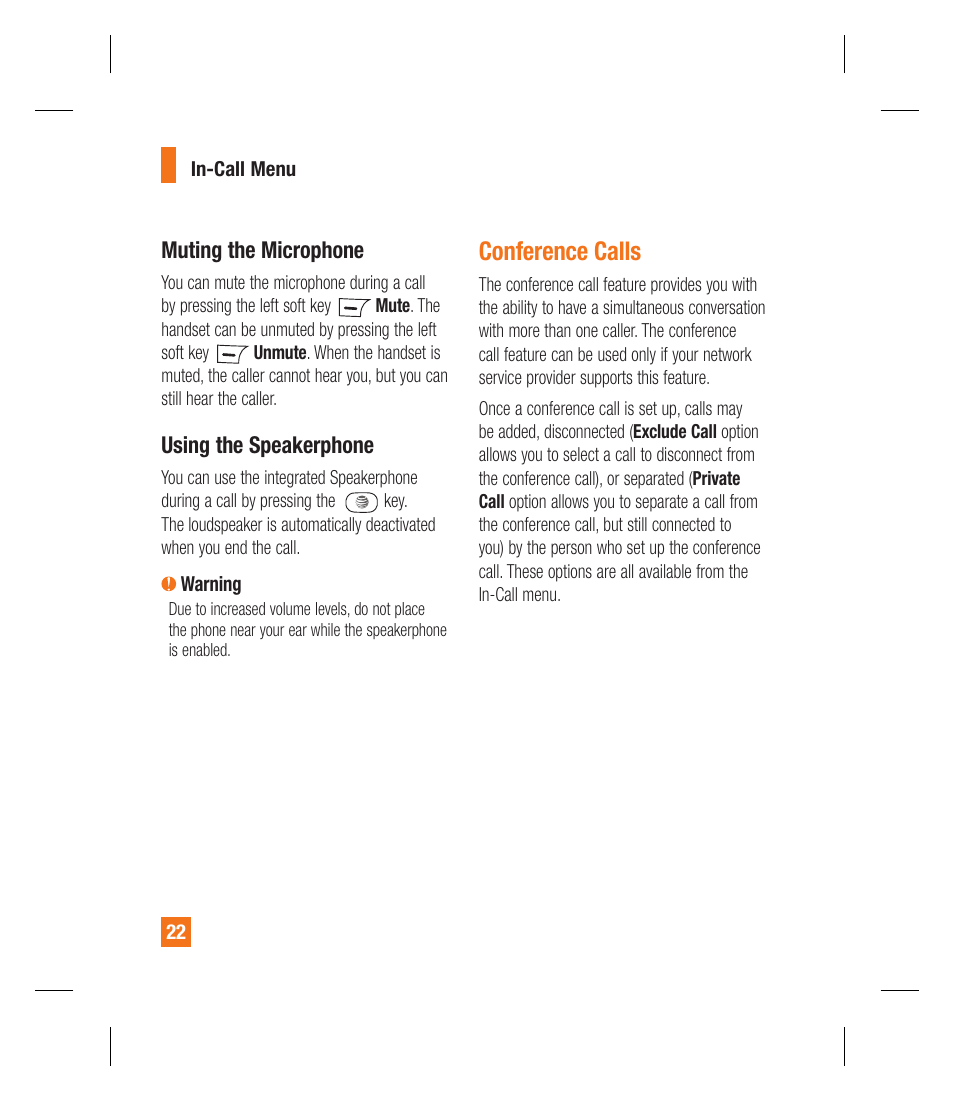 In-Call Menu

Muting the Microphone

You can mute the microphone during a call by pressing the left soft key Mute. The handset can be unmuted by pressing the left soft key Unmute. When the handset is muted, the caller cannot hear you, but you can still hear the caller.

Using the Speakerphone

You can use the integrated Speakerphone during a call by pressing the key. The loudspeaker is automatically deactivated when you end the call.

Warning

Due to increased volume levels, do not place the phone near your ear while the speakerphone is enabled.

Conference Calls

The conference call feature provides you with the ability to have a simultaneous conversation with more than one caller. The conference call feature can be used only if your network service provider supports this feature.

Once a conference call is set up, calls may be added, disconnected (Exclude Call option allows you to select a call to disconnect from the conference call), or separated (Private Call option allows you to separate a call from the conference call, but still connected to you) by the person who set up the conference call. These options are all available from the In-Call menu.

22